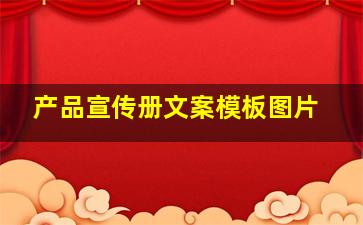 产品宣传册文案模板图片